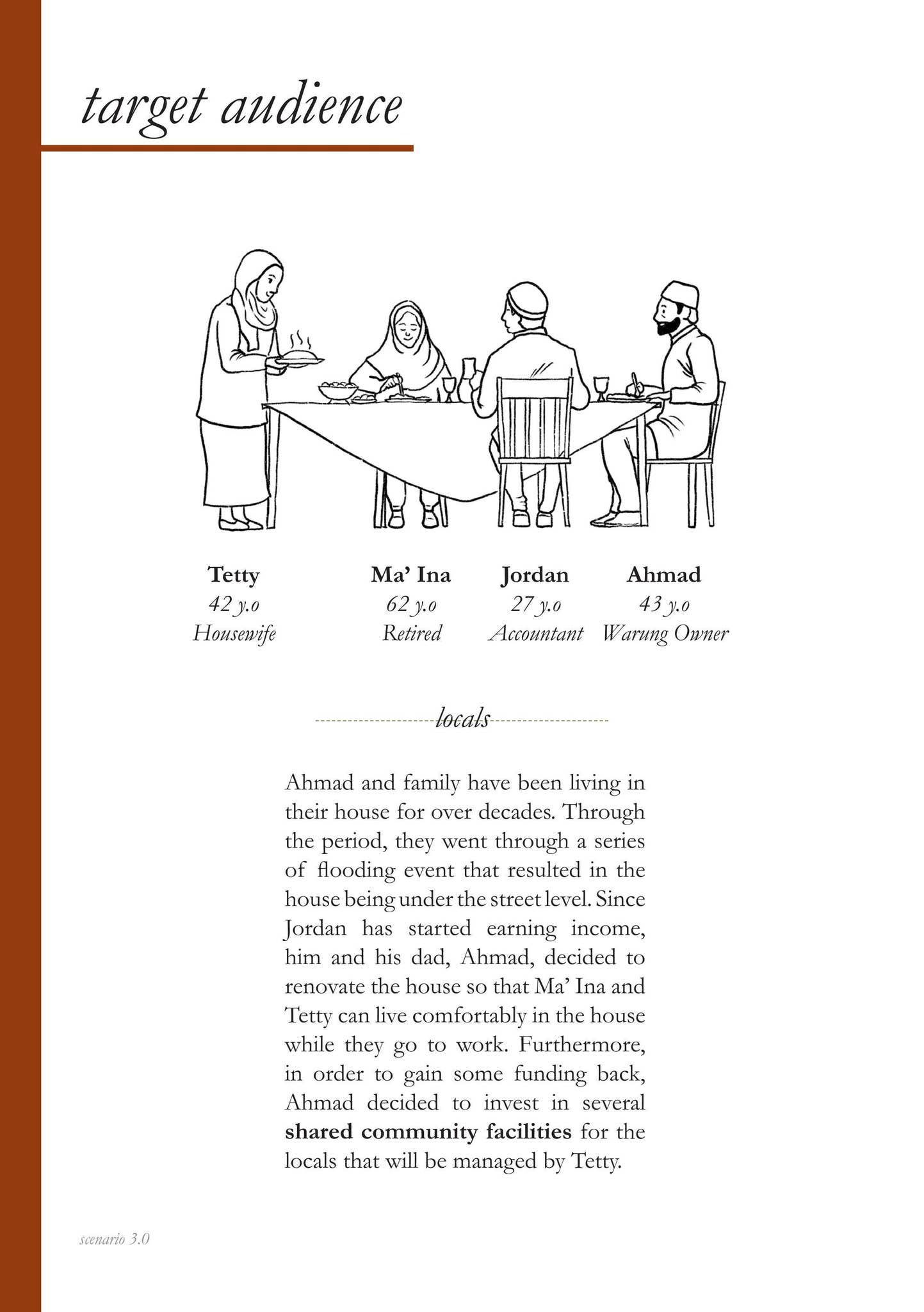 target audience

Tetty
42 y.o
Housewife

Ma' Ina
62 y.o
Retired

Jordan
27 y.o
Accountant

Ahmad
43 y.o
Warung Owner

locals

Ahmad and family have been living in their house for over decades. Through the period, they went through a series of flooding event that resulted in the house being under the street level. Since Jordan has started earning income, him and his dad, Ahmad, decided to renovate the house so that Ma' Ina and Tetty can live comfortably in the house while they go to work. Furthermore, in order to gain some funding back, Ahmad decided to invest in several shared community facilities for the locals that will be managed by Tetty.

scenario 3.0